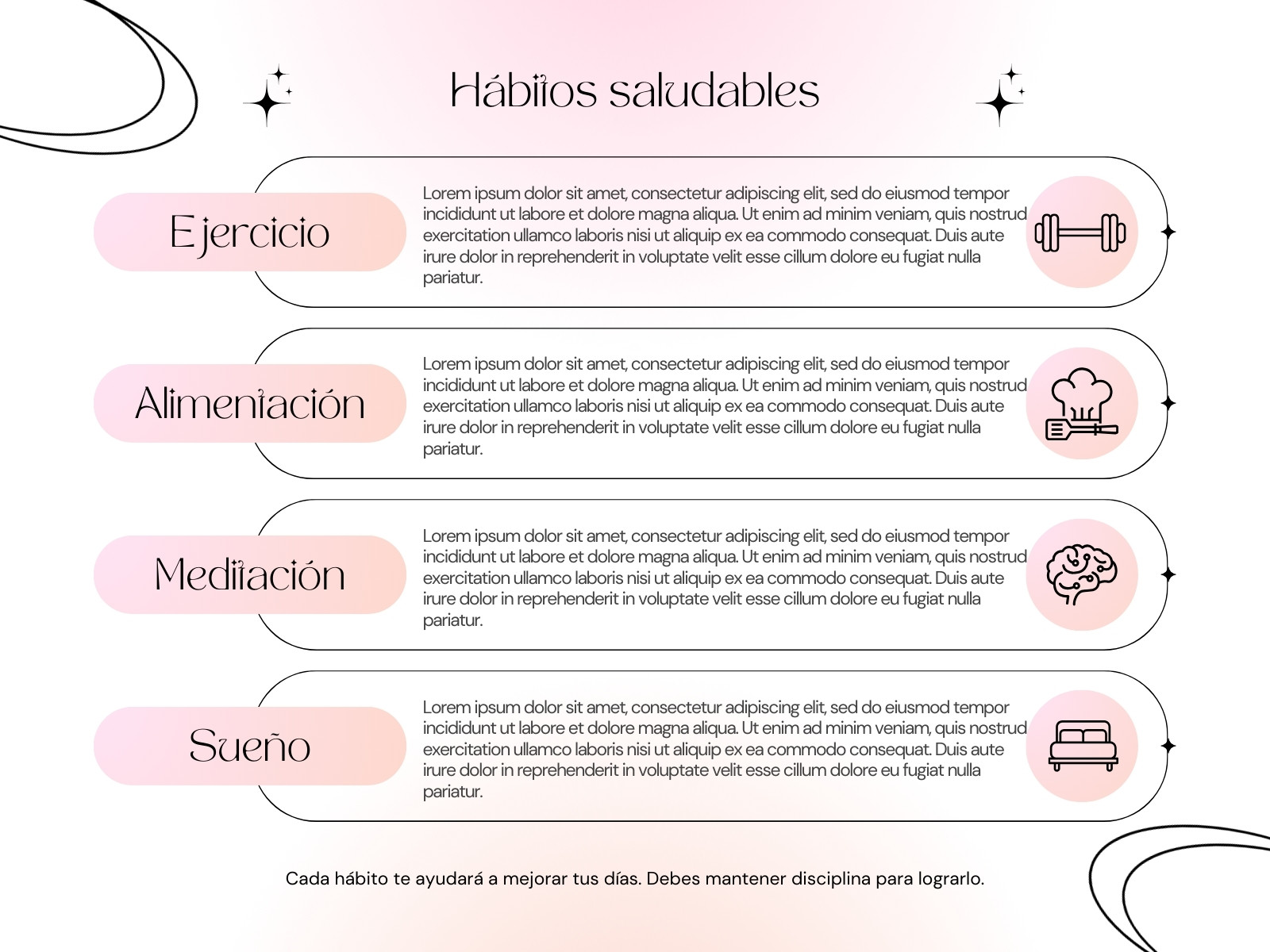 Hábitos saludables

Ejercicio

Lorem ipsum dolor sit amet, consectetur adipiscing elit, sed do eiusmod tempor incididunt ut labore et dolore magna aliqua. Ut enim ad minim veniam, quis nostrud exercitation ullamco laboris nisi ut aliquip ex ea commodo consequat. Duis aute irure dolor in reprehenderit in voluptate velit esse cillum dolore eu fugiat nulla pariatur.

Alimentación

Lorem ipsum dolor sit amet, consectetur adipiscing elit, sed do eiusmod tempor incididunt ut labore et dolore magna aliqua. Ut enim ad minim veniam, quis nostrud exercitation ullamco laboris nisi ut aliquip ex ea commodo consequat. Duis aute irure dolor in reprehenderit in voluptate velit esse cillum dolore eu fugiat nulla pariatur.

Meditación

Lorem ipsum dolor sit amet, consectetur adipiscing elit, sed do eiusmod tempor incididunt ut labore et dolore magna aliqua. Ut enim ad minim veniam, quis nostrud exercitation ullamco laboris nisi ut aliquip ex ea commodo consequat. Duis aute irure dolor in reprehenderit in voluptate velit esse cillum dolore eu fugiat nulla pariatur.

Sueño

Lorem ipsum dolor sit amet, consectetur adipiscing elit, sed do eiusmod tempor incididunt ut labore et dolore magna aliqua. Ut enim ad minim veniam, quis nostrud exercitation ullamco laboris nisi ut aliquip ex ea commodo consequat. Duis aute irure dolor in reprehenderit in voluptate velit esse cillum dolore eu fugiat nulla pariatur.

Cada hábito te ayudará a mejorar tus días. Debes mantener disciplina para lograrlo.